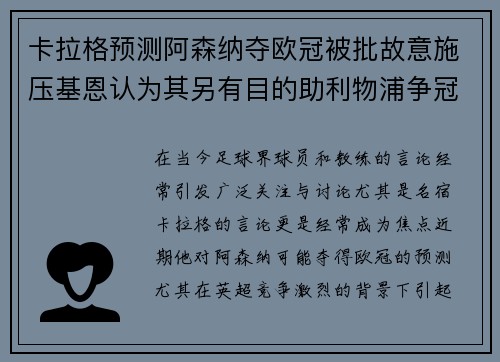 卡拉格预测阿森纳夺欧冠被批故意施压基恩认为其另有目的助利物浦争冠

在当今足球界球员和教练的言论经常引发广泛关注与讨论尤其是名宿卡拉格的言论更是经常成为焦点近期他对阿森纳可能夺得欧冠的预测尤其在英超竞争激烈的背景下引起